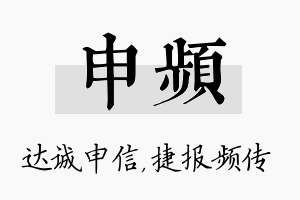 申频

达诚申信，捷报频传